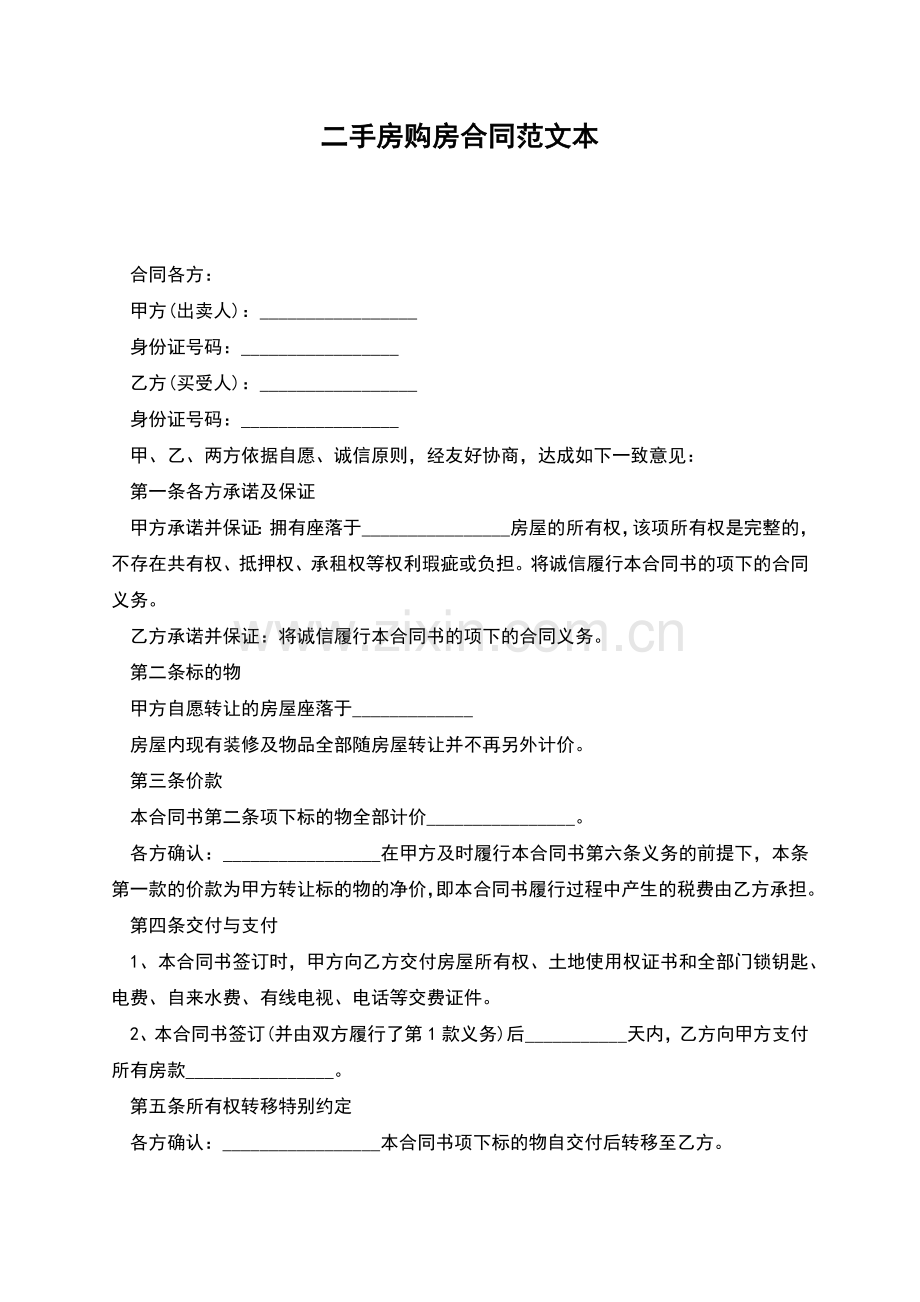 二手房购房合同范文本

合同各方：

甲方(出卖人)：____

身份证号码：____

乙方(买受人)：____

身份证号码：____

甲、乙、两方依据自愿、诚信原则，经友好协商，达成如下一致意见：

第一条各方承诺及保证

甲方承诺并保证：拥有座落于____房屋的所有权，该项所有权是完整的，不存在共有权、抵押权、承租权等权利瑕疵或负担。将诚信履行本合同书的项下的合同义务。

乙方承诺并保证：将诚信履行本合同书的项下的合同义务。

第二条标的物

甲方自愿转让的房屋座落于____

房屋内现有装修及物品全部随房屋转让并不再另外计价。

第三条价款

本合同书第二条项下标的物全部计价____。

各方确认：____在甲方及时履行本合同书第六条义务的前提下，本条第一款的价款为甲方转让标的物的净价，即本合同书履行过程中产生的税费由乙方承担。

第四条交付与支付

1、本合同书签订时，甲方向乙方交付房屋所有权、土地使用权证书和全部门锁钥匙、电费、自来水费、有线电视、电话等交费证件。

2、本合同书签订(并由双方履行了第1款义务)后____天内，乙方向甲方支付所有房款____。

第五条所有权转移特别约定

各方确认：____本合同书项下标的物自交付后转移至乙方。

www.zixin.com.cn